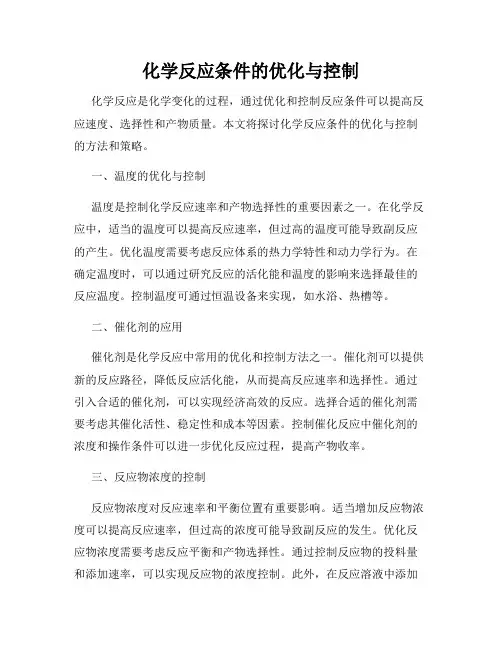 化学反应条件的优化与控制

化学反应是化学变化的过程，通过优化和控制反应条件可以提高反应速度、选择性和产物质量。本文将探讨化学反应条件的优化与控制的方法和策略。

一、温度的优化与控制

温度是控制化学反应速率和产物选择性的重要因素之一。在化学反应中，适当的温度可以提高反应速率，但过高的温度可能导致副反应的产生。优化温度需要考虑反应体系的热力学特性和动力学行为。在确定温度时，可以通过研究反应的活化能和温度的影响来选择最佳的反应温度。控制温度可通过恒温设备来实现，如水浴、热槽等。

二、催化剂的应用

催化剂是化学反应中常用的优化和控制方法之一。催化剂可以提供新的反应路径，降低反应活化能，从而提高反应速率和选择性。通过引入合适的催化剂，可以实现经济高效的反应。选择合适的催化剂需要考虑其催化活性、稳定性和成本等因素。控制催化反应中催化剂的浓度和操作条件可以进一步优化反应过程，提高产物收率。

三、反应物浓度的控制

反应物浓度对反应速率和平衡位置有重要影响。适当增加反应物浓度可以提高反应速率，但过高的浓度可能导致副反应的发生。优化反应物浓度需要考虑反应平衡和产物选择性。通过控制反应物的投料量和添加速率，可以实现反应物的浓度控制。此外，在反应溶液中添加